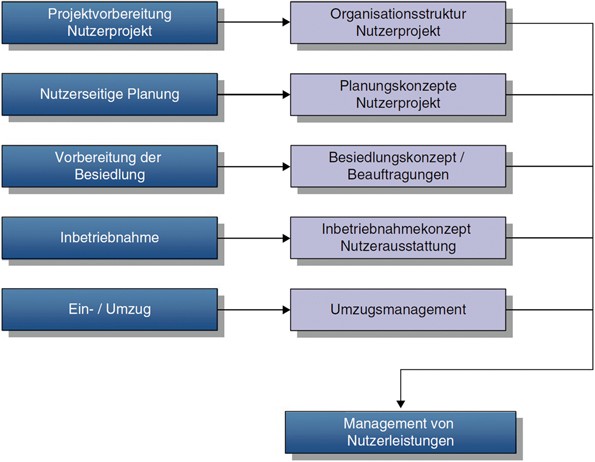 Projektvorbereitung Nutzerprojekt

Organisationsstruktur Nutzerprojekt

Nutzerseitige Planung

Planungskonzepte Nutzerprojekt

Vorbereitung der Besiedlung

Besiedlungskonzept / Beauftragungen

Inbetriebnahme

Inbetriebnahmekonzept Nutzerausstattung

Ein- / Umzug

Umzugsmanagement

Management von Nutzerleistungen